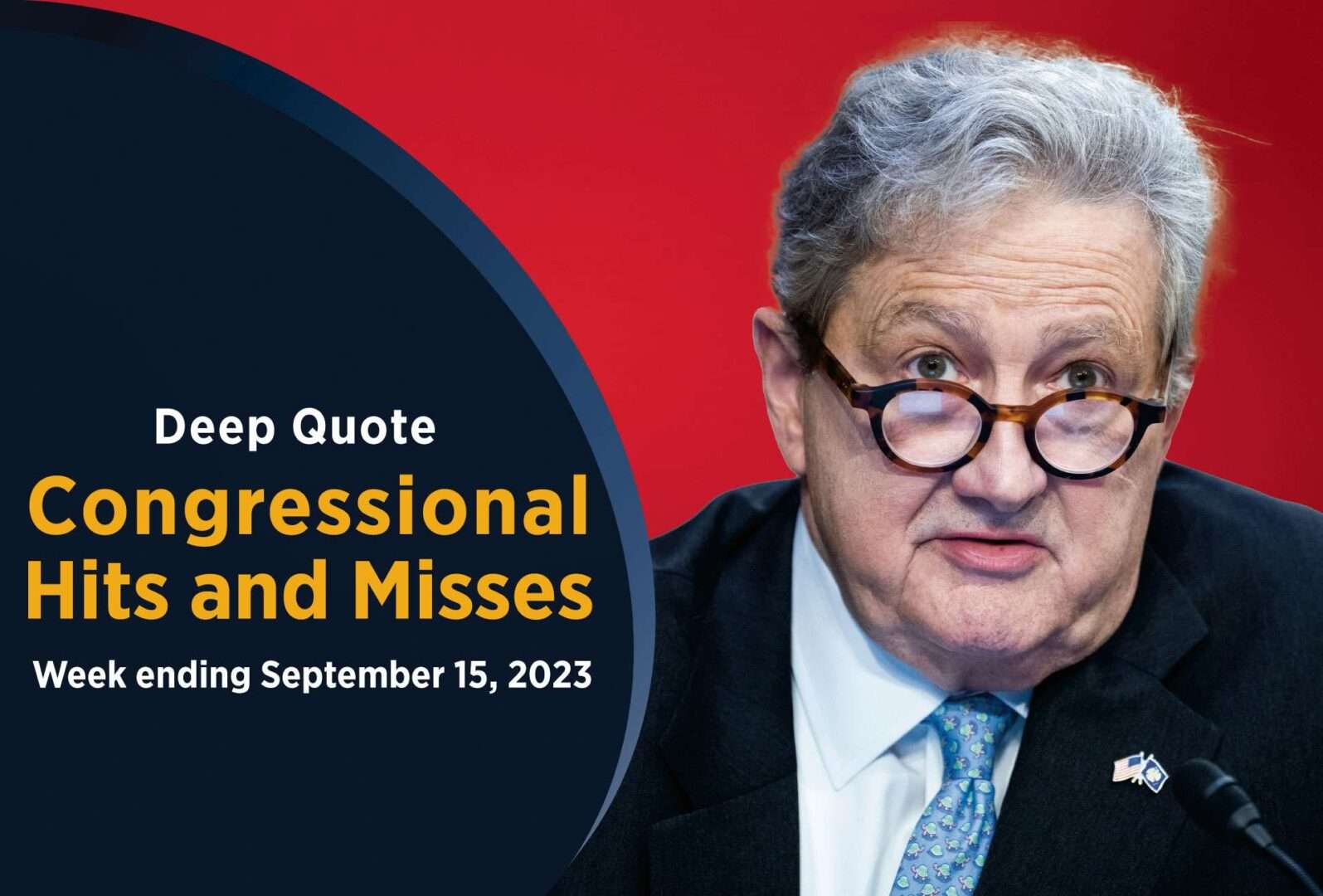 Deep Quote

Congressional Hits and Misses

Week ending September 15, 2023